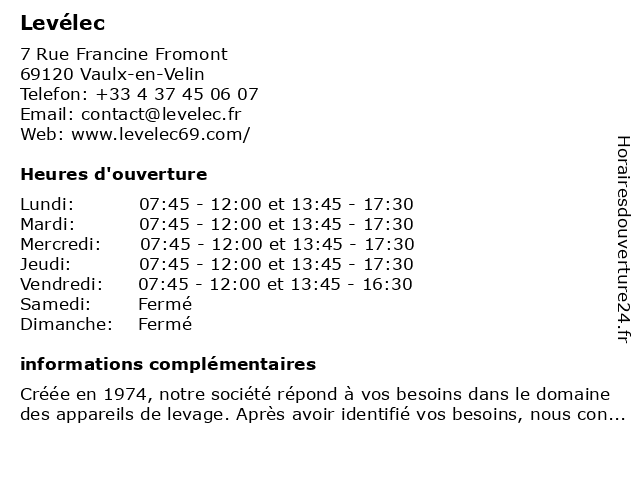 Levélec

7 Rue Francine Fromont
69120 Vaulx-en-Velin
Telefon: +33 4 37 45 06 07
Email: contact@levelec.fr
Web: www.levelec69.com/

Heures d'ouverture

| | |
|---|---|
| Lundi: | 07:45 - 12:00 et 13:45 - 17:30 |
| Mardi: | 07:45 - 12:00 et 13:45 - 17:30 |
| Mercredi: | 07:45 - 12:00 et 13:45 - 17:30 |
| Jeudi: | 07:45 - 12:00 et 13:45 - 17:30 |
| Vendredi: | 07:45 - 12:00 et 13:45 - 16:30 |
| Samedi: | Fermé |
| Dimanche: | Fermé |

informations complémentaires

Créée en 1974, notre société répond à vos besoins dans le domaine des appareils de levage. Après avoir identifié vos besoins, nous con...

Horairesdouverture24.fr